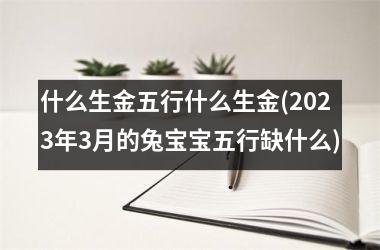 什么生金五行什么生金(2023年3月的兔宝宝五行缺什么)